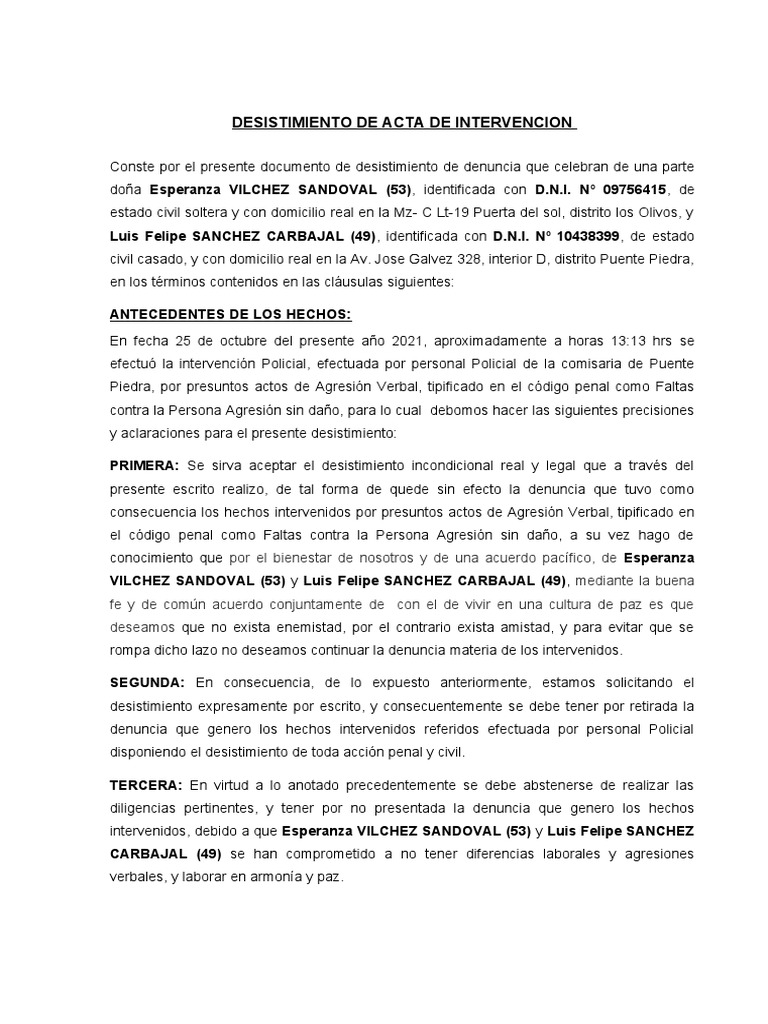 DESISTIMIENTO DE ACTA DE INTERVENCION

Conste por el presente documento de desistimiento de denuncia que celebran de una parte doña Esperanza VILCHEZ SANDOVAL (53), identificada con D.N.I. N° 09756415, de estado civil soltera y con domicilio real en la Mz- C Lt-19 Puerta del sol, distrito los Olivos, y Luis Felipe SANCHEZ CARBAJAL (49), identificada con D.N.I. N° 10438399, de estado civil casado, y con domicilio real en la Av. Jose Galvez 328, interior D, distrito Puente Piedra, en los términos contenidos en las cláusulas siguientes:

ANTECEDENTES DE LOS HECHOS:

En fecha 25 de octubre del presente año 2021, aproximadamente a horas 13:13 hrs se efectuó la intervención Policial, efectuada por personal Policial de la comisaria de Puente Piedra, por presuntos actos de Agresión Verbal, tipificado en el código penal como Faltas contra la Persona Agresión sin daño, para lo cual debomos hacer las siguientes precisiones y aclaraciones para el presente desistimiento:

PRIMERA: Se sirva aceptar el desistimiento incondicional real y legal que a través del presente escrito realizo, de tal forma de quede sin efecto la denuncia que tuvo como consecuencia los hechos intervenidos por presuntos actos de Agresión Verbal, tipificado en el código penal como Faltas contra la Persona Agresión sin daño, a su vez hago de conocimiento que por el bienestar de nosotros y de una acuerdo pacífico, de Esperanza VILCHEZ SANDOVAL (53) y Luis Felipe SANCHEZ CARBAJAL (49), mediante la buena fe y de común acuerdo conjuntamente de con el de vivir en una cultura de paz es que deseamos que no exista enemistad, por el contrario exista amistad, y para evitar que se rompa dicho lazo no deseamos continuar la denuncia materia de los intervenidos.

SEGUNDA: En consecuencia, de lo expuesto anteriormente, estamos solicitando el desistimiento expresamente por escrito, y consecuentemente se debe tener por retirada la denuncia que genero los hechos intervenidos referidos efectuada por personal Policial disponiendo el desistimiento de toda acción penal y civil.

TERCERA: En virtud a lo anotado precedentemente se debe abstenerse de realizar las diligencias pertinentes, y tener por no presentada la denuncia que genero los hechos intervenidos, debido a que Esperanza VILCHEZ SANDOVAL (53) y Luis Felipe SANCHEZ CARBAJAL (49) se han comprometido a no tener diferencias laborales y agresiones verbales, y laborar en armonía y paz.